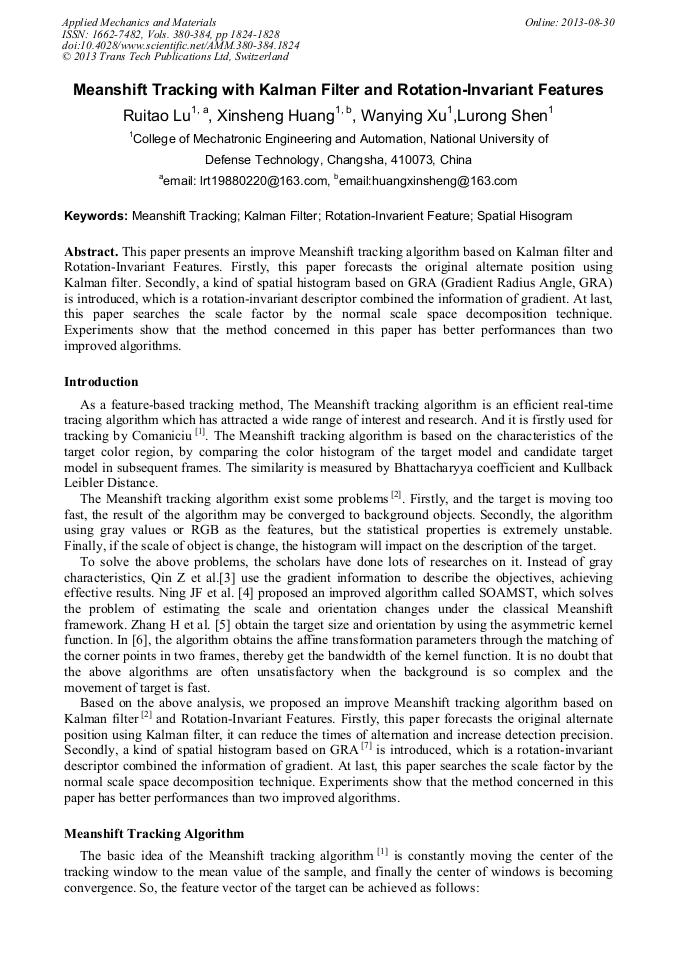 Applied Mechanics and Materials
ISSN: 1662-7482, Vols. 380-384, pp 1824-1828
doi:10.4028/www.scientific.net/AMM.380-384.1824
© 2013 Trans Tech Publications Ltd, Switzerland

Online: 2013-08-30

Meanshift Tracking with Kalman Filter and Rotation-Invariant Features

Ruitao Lu$^{1, a}$, Xinsheng Huang$^{1, b}$, Wanying Xu$^{1}$,Lurong Shen$^{1}$

$^{1}$College of Mechatronic Engineering and Automation, National University of Defense Technology, Changsha, 410073, China

$^{a}$email: lrt19880220@163.com, $^{b}$email:huangxinsheng@163.com

Keywords: Meanshift Tracking; Kalman Filter; Rotation-Invarient Feature; Spatial Hisogram

Abstract. This paper presents an improve Meanshift tracking algorithm based on Kalman filter and Rotation-Invariant Features. Firstly, this paper forecasts the original alternate position using Kalman filter. Secondly, a kind of spatial histogram based on GRA (Gradient Radius Angle, GRA) is introduced, which is a rotation-invariant descriptor combined the information of gradient. At last, this paper searches the scale factor by the normal scale space decomposition technique. Experiments show that the method concerned in this paper has better performances than two improved algorithms.

Introduction

As a feature-based tracking method, The Meanshift tracking algorithm is an efficient real-time tracing algorithm which has attracted a wide range of interest and research. And it is firstly used for tracking by Comaniciu $^{[1]}$. The Meanshift tracking algorithm is based on the characteristics of the target color region, by comparing the color histogram of the target model and candidate target model in subsequent frames. The similarity is measured by Bhattacharyya coefficient and Kullback Leibler Distance.

The Meanshift tracking algorithm exist some problems $^{[2]}$. Firstly, and the target is moving too fast, the result of the algorithm may be converged to background objects. Secondly, the algorithm using gray values or RGB as the features, but the statistical properties is extremely unstable. Finally, if the scale of object is change, the histogram will impact on the description of the target.

To solve the above problems, the scholars have done lots of researches on it. Instead of gray characteristics, Qin Z et al.[3] use the gradient information to describe the objectives, achieving effective results. Ning JF et al. [4] proposed an improved algorithm called SOAMST, which solves the problem of estimating the scale and orientation changes under the classical Meanshift framework. Zhang H et al. [5] obtain the target size and orientation by using the asymmetric kernel function. In [6], the algorithm obtains the affine transformation parameters through the matching of the corner points in two frames, thereby get the bandwidth of the kernel function. It is no doubt that the above algorithms are often unsatisfactory when the background is so complex and the movement of target is fast.

Based on the above analysis, we proposed an improve Meanshift tracking algorithm based on Kalman filter $^{[2]}$ and Rotation-Invariant Features. Firstly, this paper forecasts the original alternate position using Kalman filter, it can reduce the times of alternation and increase detection precision. Secondly, a kind of spatial histogram based on GRA $^{[7]}$ is introduced, which is a rotation-invariant descriptor combined the information of gradient. At last, this paper searches the scale factor by the normal scale space decomposition technique. Experiments show that the method concerned in this paper has better performances than two improved algorithms.

Meanshift Tracking Algorithm

The basic idea of the Meanshift tracking algorithm $^{[1]}$ is constantly moving the center of the tracking window to the mean value of the sample, and finally the center of windows is becoming convergence. So, the feature vector of the target can be achieved as follows: